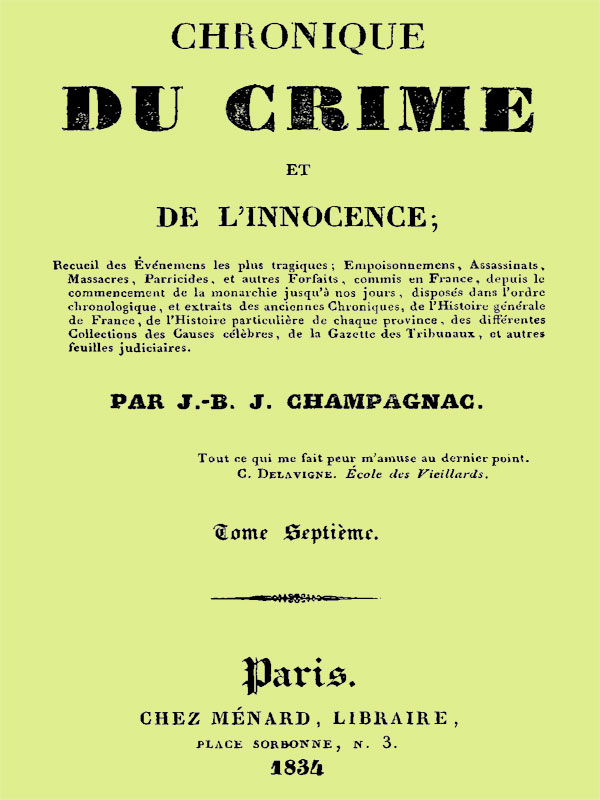 CHRONIQUE

DU CRIME

ET

DE L'INNOCENCE;

Recueil des Événemens les plus tragiques; Empoisonnemens, Assassinats, Massacres, Parricides, et autres Forfaits, commis en France, depuis le commencement de la monarchie jusqu'à nos jours, disposés dans l'ordre chronologique, et extraits des anciennes Chroniques, de l'Histoire générale de France, de l'Histoire particulière de chaque province, des différentes Collections des Causes célèbres, de la Gazette des Tribunaux, et autres feuilles judiciaires.

PAR J.-B. J. CHAMPAGNAC.

Tout ce qui me fait peur m'amuse au dernier point.
C. DELAVIGNE. École des Vieillards.

Tome Septième.

Paris.

CHEZ MÉNARD, LIBRAIRE,

PLACE SORBONNE, N. 3.

1834